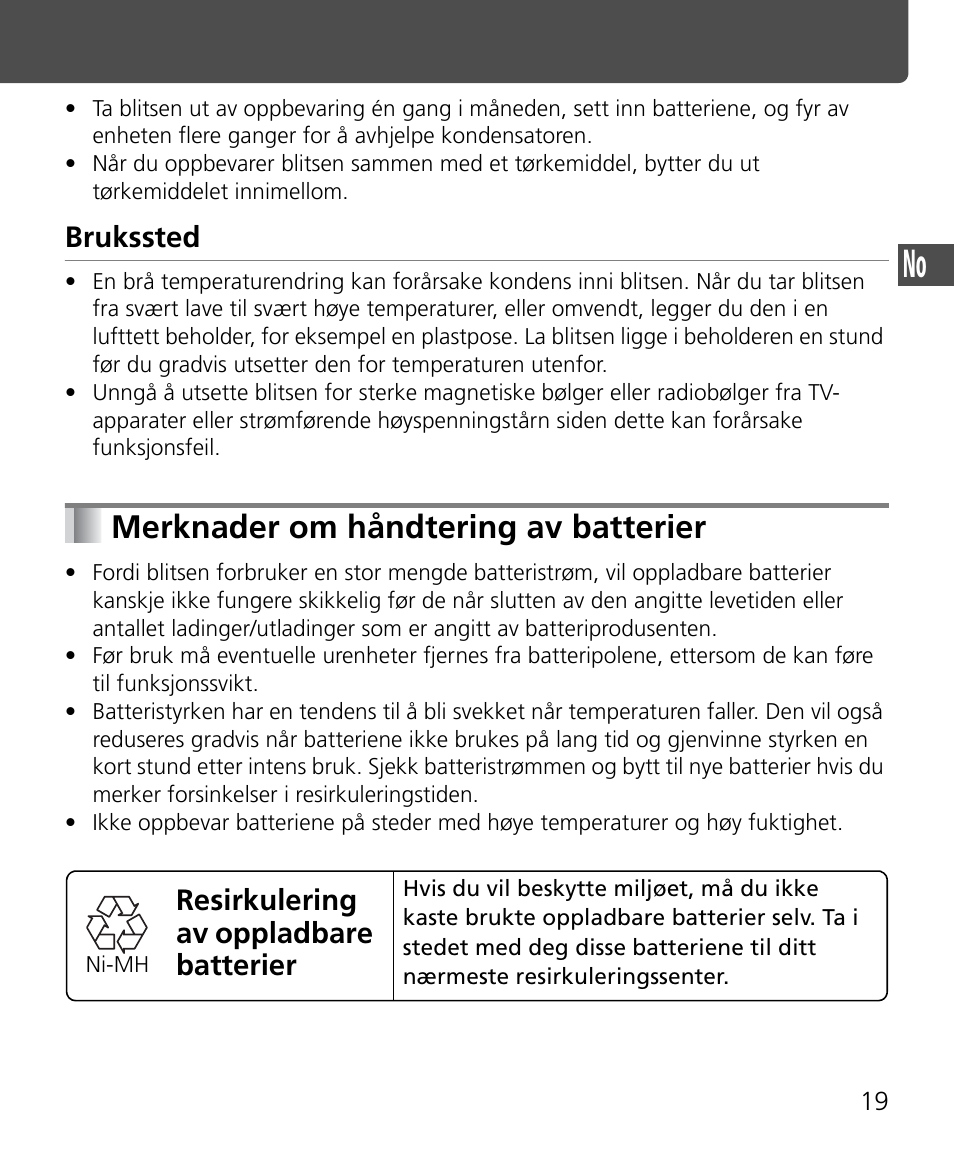 • Ta blitsen ut av oppbevaring én gang i måneden, sett inn batteriene, og fyr av enheten flere ganger for å avhjelpe kondensatoren.
• Når du oppbevarer blitsen sammen med et tørkemiddel, bytter du ut tørkemiddelet innimellom.

Brukssted

No

• En brå temperaturendring kan forårsake kondens inni blitsen. Når du tar blitsen fra svært lave til svært høye temperaturer, eller omvendt, legger du den i en lufttett beholder, for eksempel en plastpose. La blitsen ligge i beholderen en stund før du gradvis utsetter den for temperaturen utenfor.
• Unngå å utsette blitsen for sterke magnetiske bølger eller radiobølger fra TV-apparater eller strømførende høyspenningstårn siden dette kan forårsake funksjonsfeil.

Merknader om håndtering av batterier

• Fordi blitsen forbruker en stor mengde batteristrøm, vil oppladbare batterier kanskje ikke fungere skikkelig før de når slutten av den angitte levetiden eller antallet ladinger/utladinger som er angitt av batteriprodusenten.
• Før bruk må eventuelle urenheter fjernes fra batteripolene, ettersom de kan føre til funksjonssvikt.
• Batteristyrken har en tendens til å bli svekket når temperaturen faller. Den vil også reduseres gradvis når batteriene ikke brukes på lang tid og gjenvinne styrken en kort stund etter intens bruk. Sjekk batteristrømmen og bytt til nye batterier hvis du merker forsinkelser i resirkuleringstiden.
• Ikke oppbevar batteriene på steder med høye temperaturer og høy fuktighet.

Ni-MH

Resirkulering av oppladbare batterier

Hvis du vil beskytte miljøet, må du ikke kaste brukte oppladbare batterier selv. Ta i stedet med deg disse batteriene til ditt nærmeste resirkuleringssenter.

19